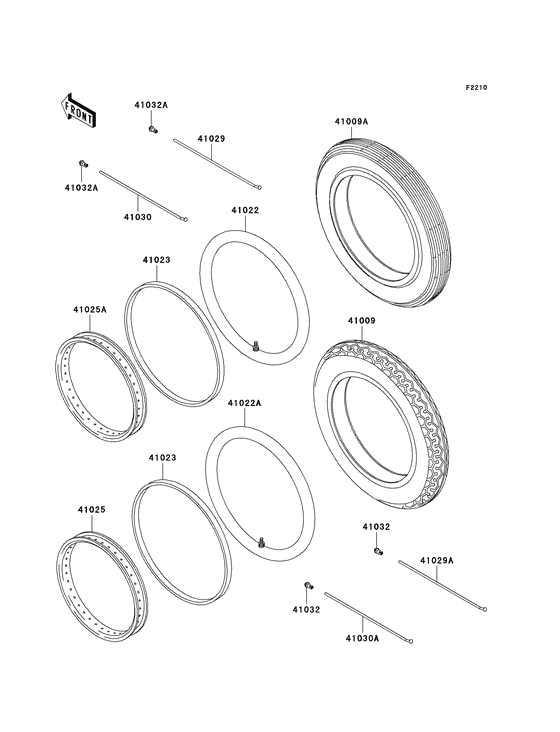 F2210

FRONT

41032A

41029

41009A

41032A

41030

41022

41023

41025A

41009

41022A

41023

41025

41032

41029A

41032

41030A